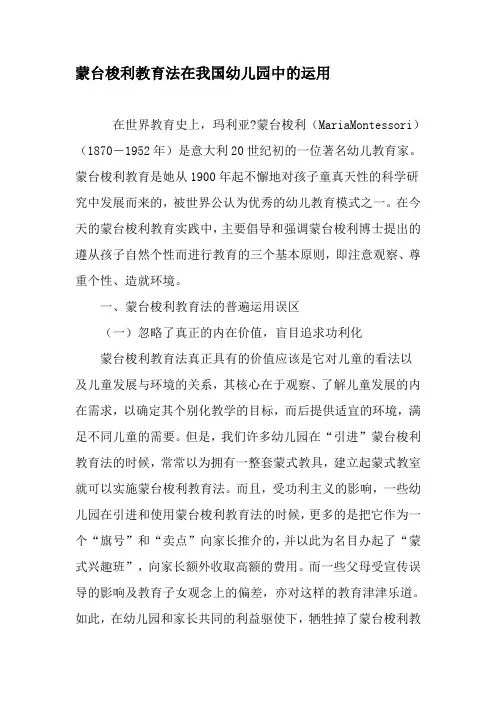 蒙台梭利教育法在我国幼儿园中的运用

在世界教育史上，玛利亚?蒙台梭利（MariaMontessori）（1870－1952年）是意大利20世纪初的一位著名幼儿教育家。蒙台梭利教育是她从1900年起不懈地对孩子童真天性的科学研究中发展而来的，被世界公认为优秀的幼儿教育模式之一。在今天的蒙台梭利教育实践中，主要倡导和强调蒙台梭利博士提出的遵从孩子自然个性而进行教育的三个基本原则，即注意观察、尊重个性、造就环境。

一、蒙台梭利教育法的普遍运用误区

（一）忽略了真正的内在价值，盲目追求功利化

蒙台梭利教育法真正具有的价值应该是它对儿童的看法以及儿童发展与环境的关系，其核心在于观察、了解儿童发展的内在需求，以确定其个别化教学的目标，而后提供适宜的环境，满足不同儿童的需要。但是，我们许多幼儿园在“引进”蒙台梭利教育法的时候，常常以为拥有一整套蒙式教具，建立起蒙式教室就可以实施蒙台梭利教育法。而且，受功利主义的影响，一些幼儿园在引进和使用蒙台梭利教育法的时候，更多的是把它作为一个“旗号”和“卖点”向家长推介的，并以此为名目办起了“蒙式兴趣班”，向家长额外收取高额的费用。而一些父母受宣传误导的影响及教育子女观念上的偏差，亦对这样的教育津津乐道。如此，在幼儿园和家长共同的利益驱使下，牺牲掉了蒙台梭利教